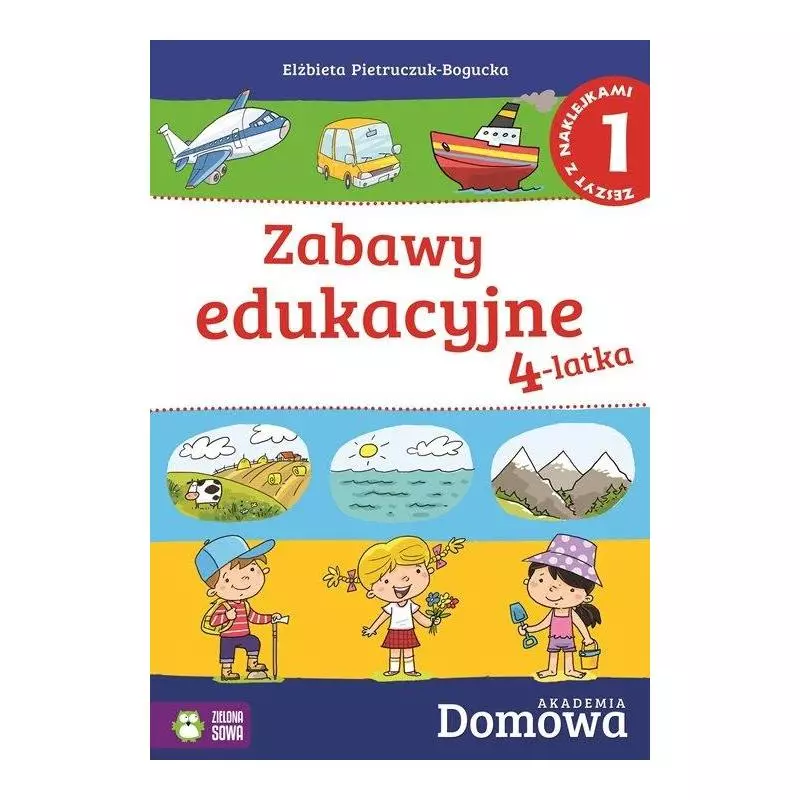 Elżbieta Pietruczuk-Bogucka

ZESZYT Z NAKLEJKAMI 1

Zabawy edukacyjne 4-latka

ZIELONA SOWA

AKADEMIA Domowa